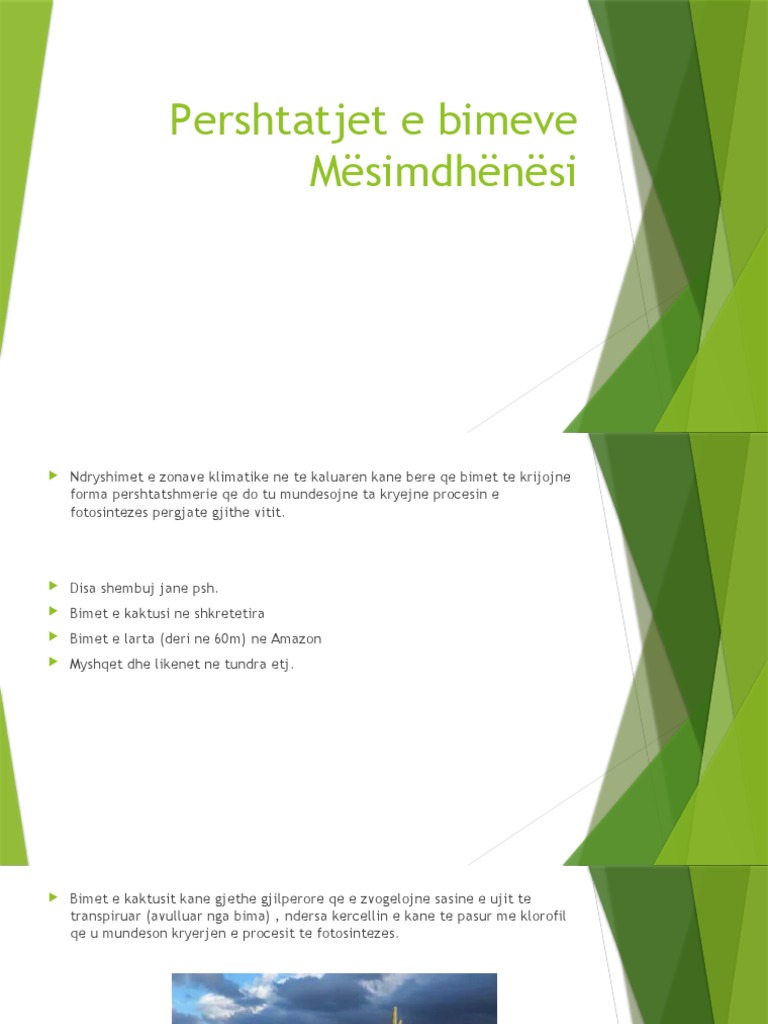 Pershtatjet e bimeve
Mësimdhënësi

Ndryshimet e zonave klimatike ne te kaluaren kane bere qe bimet te krijojne forma pershtatshmerie qe do tu mundesojne ta kryejne procesin e fotosintezes pergjate gjithe vitit.

Disa shembuj jane psh.

Bimet e kaktusi ne shkretetira

Bimet e larta (deri ne 60m) ne Amazon

Myshqet dhe likenet ne tundra etj.

Bimet e kaktusit kane gjethe gjilperore qe e zvogelojne sasine e ujit te transpiruar (avulluar nga bima) , ndersa kercellin e kane te pasur me klorofil qe u mundeson kryerjen e procesit te fotosintezes.